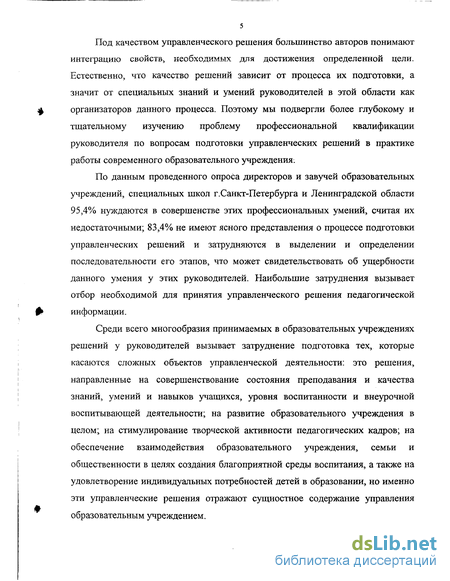 5

Под качеством управленческого решения большинство авторов понимают интеграцию свойств, необходимых для достижения определенной цели. Естественно, что качество решений зависит от процесса их подготовки, а значит от специальных знаний и умений руководителей в этой области как организаторов данного процесса. Поэтому мы подвергли более глубокому и тщательному изучению проблему профессиональной квалификации руководителя по вопросам подготовки управленческих решений в практике работы современного образовательного учреждения.

По данным проведенного опроса директоров и завучей образовательных учреждений, специальных школ г.Санкт-Петербурга и Ленинградской области 95,4% нуждаются в совершенстве этих профессиональных умений, считая их недостаточными; 83,4% не имеют ясного представления о процессе подготовки управленческих решений и затрудняются в выделении и определении последовательности его этапов, что может свидетельствовать об ущербности данного умения у этих руководителей. Наибольшие затруднения вызывает отбор необходимой для принятия управленческого решения педагогической информации.

Среди всего многообразия принимаемых в образовательных учреждениях решений у руководителей вызывает затруднение подготовка тех, которые касаются сложных объектов управленческой деятельности: это решения, направленные на совершенствование состояния преподавания и качества знаний, умений и навыков учащихся, уровня воспитанности и внеурочной воспитывающей деятельности; на развитие образовательного учреждения в целом; на стимулирование творческой активности педагогических кадров; на обеспечение взаимодействия образовательного учреждения, семьи и общественности в целях создания благоприятной среды воспитания, а также на удовлетворение индивидуальных потребностей детей в образовании, но именно эти управленческие решения отражают сущностное содержание управления образовательным учреждением.

dsLib.net
библиотека диссертаций